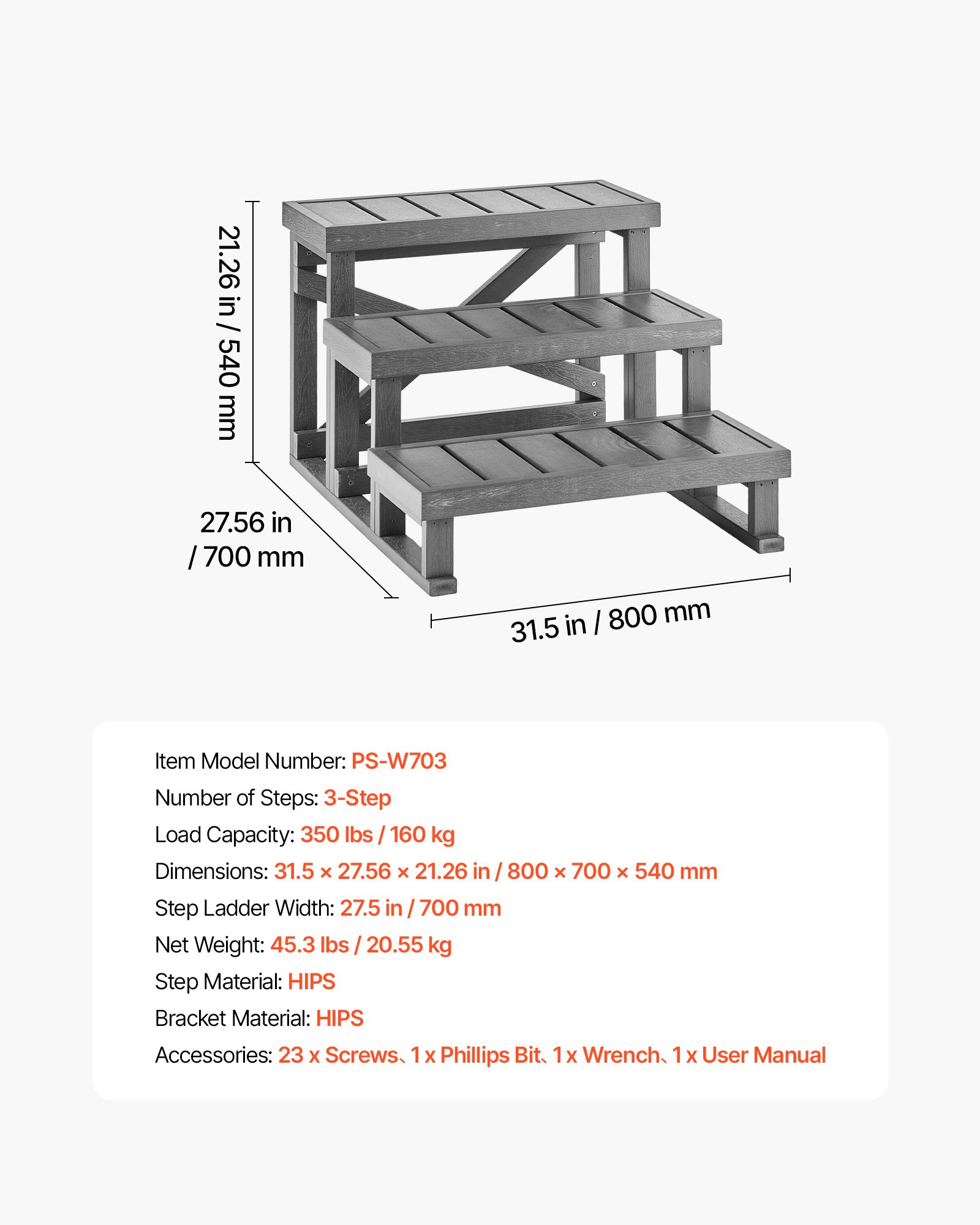 21.26 in / 540 mm

27.56 in / 700 mm

31.5 in / 800 mm

Item Model Number: PS-W703

Number of Steps: 3-Step

Load Capacity: 350 lbs / 160 kg

Dimensions: 31.5 × 27.56 × 21.26 in / 800 × 700 × 540 mm

Step Ladder Width: 27.5 in / 700 mm

Net Weight: 45.3 lbs / 20.55 kg

Step Material: HIPS

Bracket Material: HIPS

Accessories: 23 x Screws、1 x Phillips Bit、1 x Wrench、1 x User Manual